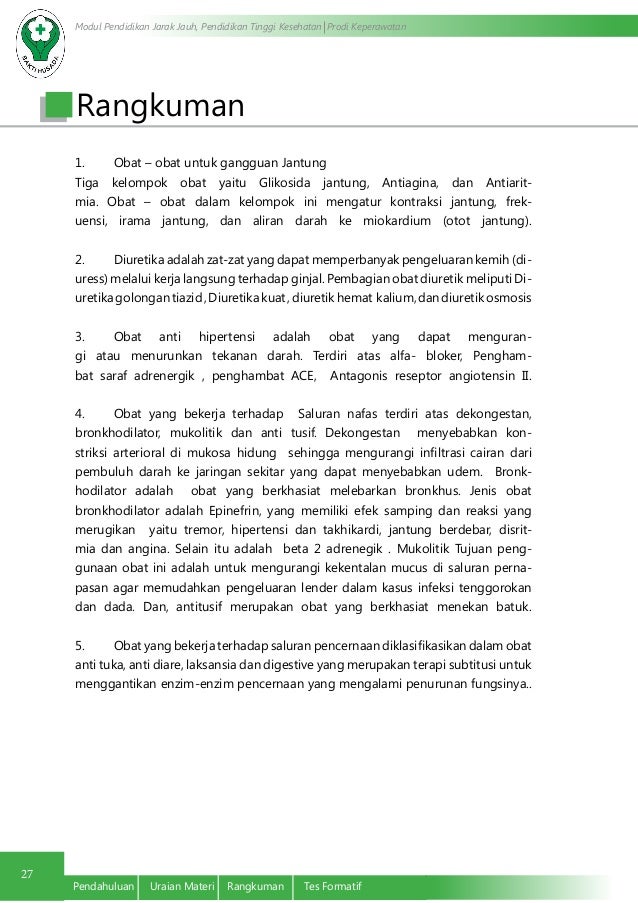 BAKTI HUSADA

Modul Pendidikan Jarak Jauh, Pendidikan Tinggi Kesehatan | Prodi Keperawatan

Rangkuman

1. Obat – obat untuk gangguan Jantung
Tiga kelompok obat yaitu Glikosida jantung, Antiagina, dan Antiaritmia. Obat – obat dalam kelompok ini mengatur kontraksi jantung, frekuensi, irama jantung, dan aliran darah ke miokardium (otot jantung).

2. Diuretika adalah zat-zat yang dapat memperbanyak pengeluaran kemih (diuress) melalui kerja langsung terhadap ginjal. Pembagian obat diuretik meliputi Diuretika golongan tiazid, Diuretika kuat, diuretik hemat kalium, dan diuretik osmosis

3. Obat anti hipertensi adalah obat yang dapat mengurangi atau menurunkan tekanan darah. Terdiri atas alfa- bloker, Penghambat saraf adrenergik , penghambat ACE, Antagonis reseptor angiotensin II.

4. Obat yang bekerja terhadap Saluran nafas terdiri atas dekongestan, bronkhodilator, mukolitik dan anti tusif. Dekongestan menyebabkan konstriksi arterioral di mukosa hidung sehingga mengurangi infiltrasi cairan dari pembuluh darah ke jaringan sekitar yang dapat menyebabkan udem. Bronkhodilator adalah obat yang berkhasiat melebarkan bronkhus. Jenis obat bronkhodilator adalah Epinefrin, yang memiliki efek samping dan reaksi yang merugikan yaitu tremor, hipertensi dan takhikardi, jantung berdebar, disritmia dan angina. Selain itu adalah beta 2 adrenegik . Mukolitik Tujuan penggunaan obat ini adalah untuk mengurangi kekentalan mucus di saluran pernapasan agar memudahkan pengeluaran lender dalam kasus infeksi tenggorokan dan dada. Dan, antitusif merupakan obat yang berkhasiat menekan batuk.

5. Obat yang bekerja terhadap saluran pencernaan diklasifikasikan dalam obat anti tuka, anti diare, laksansia dan digestive yang merupakan terapi subtitusi untuk menggantikan enzim-enzim pencernaan yang mengalami penurunan fungsinya..

27

Pendahuluan | Uraian Materi | Rangkuman | Tes Formatif